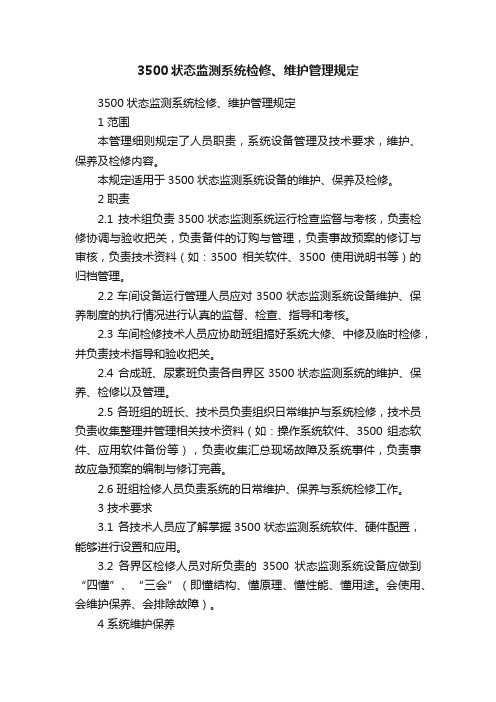 3500 状态监测系统检修、维护管理规定

3500 状态监测系统检修、维护管理规定

1 范围

本管理细则规定了人员职责，系统设备管理及技术要求，维护、保养及检修内容。

本规定适用于 3500 状态监测系统设备的维护、保养及检修。

2 职责

2.1 技术组负责 3500 状态监测系统运行检查监督与考核，负责检修协调与验收把关，负责备件的订购与管理，负责事故预案的修订与审核，负责技术资料（如：3500 相关软件、3500 使用说明书等）的归档管理。

2.2 车间设备运行管理人员应对 3500 状态监测系统设备维护、保养制度的执行情况进行认真的监督、检查、指导和考核。

2.3 车间检修技术人员应协助班组搞好系统大修、中修及临时检修，并负责技术指导和验收把关。

2.4 合成班、尿素班负责各自界区 3500 状态监测系统的维护、保养、检修以及管理。

2.5 各班组的班长、技术员负责组织日常维护与系统检修，技术员负责收集整理并管理相关技术资料（如：操作系统软件、3500 组态软件、应用软件备份等），负责收集汇总现场故障及系统事件，负责事故应急预案的编制与修订完善。

2.6 班组检修人员负责系统的日常维护、保养与系统检修工作。

3 技术要求

3.1 各技术人员应了解掌握 3500 状态监测系统软件、硬件配置，能够进行设置和应用。

3.2 各界区检修人员对所负责的 3500 状态监测系统设备应做到“四懂”、“三会”（即懂结构、懂原理、懂性能、懂用途。会使用、会维护保养、会排除故障）。

4 系统维护保养